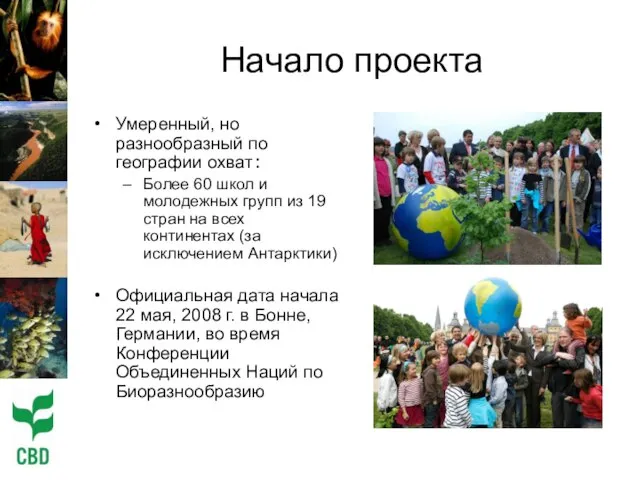 Начало проекта

• Умеренный, но разнообразный по географии охват:
– Более 60 школ и молодежных групп из 19 стран на всех континентах (за исключением Антарктики)

• Официальная дата начала 22 мая, 2008 г. в Бонне, Германии, во время Конференции Объединенных Наций по Биоразнообразию

CBD